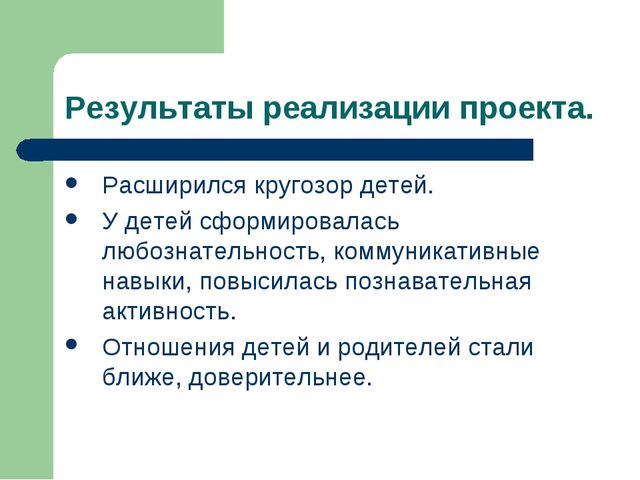 Результаты реализации проекта.

- Расширился кругозор детей.
- У детей сформировалась любознательность, коммуникативные навыки, повысилась познавательная активность.
- Отношения детей и родителей стали ближе, доверительнее.